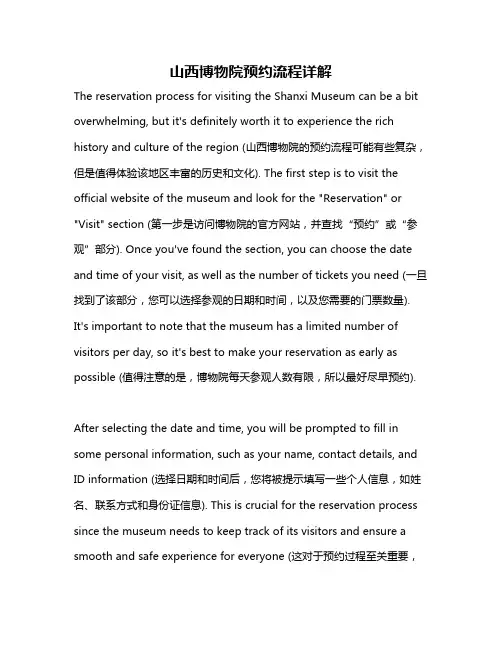 山西博物院预约流程详解

The reservation process for visiting the Shanxi Museum can be a bit overwhelming, but it's definitely worth it to experience the rich history and culture of the region (山西博物院的预约流程可能有些复杂，但是值得体验该地区丰富的历史和文化). The first step is to visit the official website of the museum and look for the "Reservation" or "Visit" section (第一步是访问博物院的官方网站，并查找“预约”或“参观”部分). Once you've found the section, you can choose the date and time of your visit, as well as the number of tickets you need (一旦找到了该部分，您可以选择参观的日期和时间，以及您需要的门票数量). It's important to note that the museum has a limited number of visitors per day, so it's best to make your reservation as early as possible (值得注意的是，博物院每天参观人数有限，所以最好尽早预约).

After selecting the date and time, you will be prompted to fill in some personal information, such as your name, contact details, and ID information (选择日期和时间后，您将被提示填写一些个人信息，如姓名、联系方式和身份证信息). This is crucial for the reservation process since the museum needs to keep track of its visitors and ensure a smooth and safe experience for everyone (这对于预约过程至关重要，